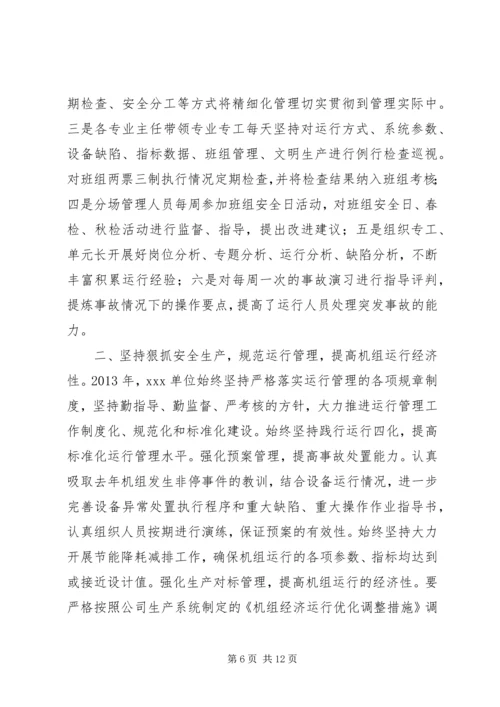 期检查、安全分工等方式将精细化管理切实贯彻到管理实际中。三是各专业主任带领专业专工每天坚持对运行方式、系统参数、设备缺陷、指标数据、班组管理、文明生产进行例行检查巡视。对班组两票三制执行情况定期检查，并将检查结果纳入班组考核；四是分场管理人员每周参加班组安全日活动，对班组安全日、春检、秋检活动进行监督、指导，提出改进建议；五是组织专工、单元长开展好岗位分析、专题分析、运行分析、缺陷分析，不断丰富积累运行经验；六是对每周一次的事故演习进行指导评判，提炼事故情况下的操作要点，提高了运行人员处理突发事故的能力。

二、坚持狠抓安全生产，规范运行管理，提高机组运行经济性。2013 年，xxx 单位始终坚持严格落实运行管理的各项规章制度，坚持勤指导、勤监督、严考核的方针，大力推进运行管理工作制度化、规范化和标准化建设。始终坚持践行运行四化，提高标准化运行管理水平。强化预案管理，提高事故处置能力。认真吸取去年机组发生非停事件的教训，结合设备运行情况，进一步完善设备异常处置执行程序和重大缺陷、重大操作作业指导书，认真组织人员按期进行演练，保证预案的有效性。始终坚持大力开展节能降耗减排工作，确保机组运行的各项参数、指标均达到或接近设计值。强化生产对标管理，提高机组运行的经济性。要严格按照公司生产系统制定的《机组经济运行优化调整措施》调

第 6 页 共 12 页